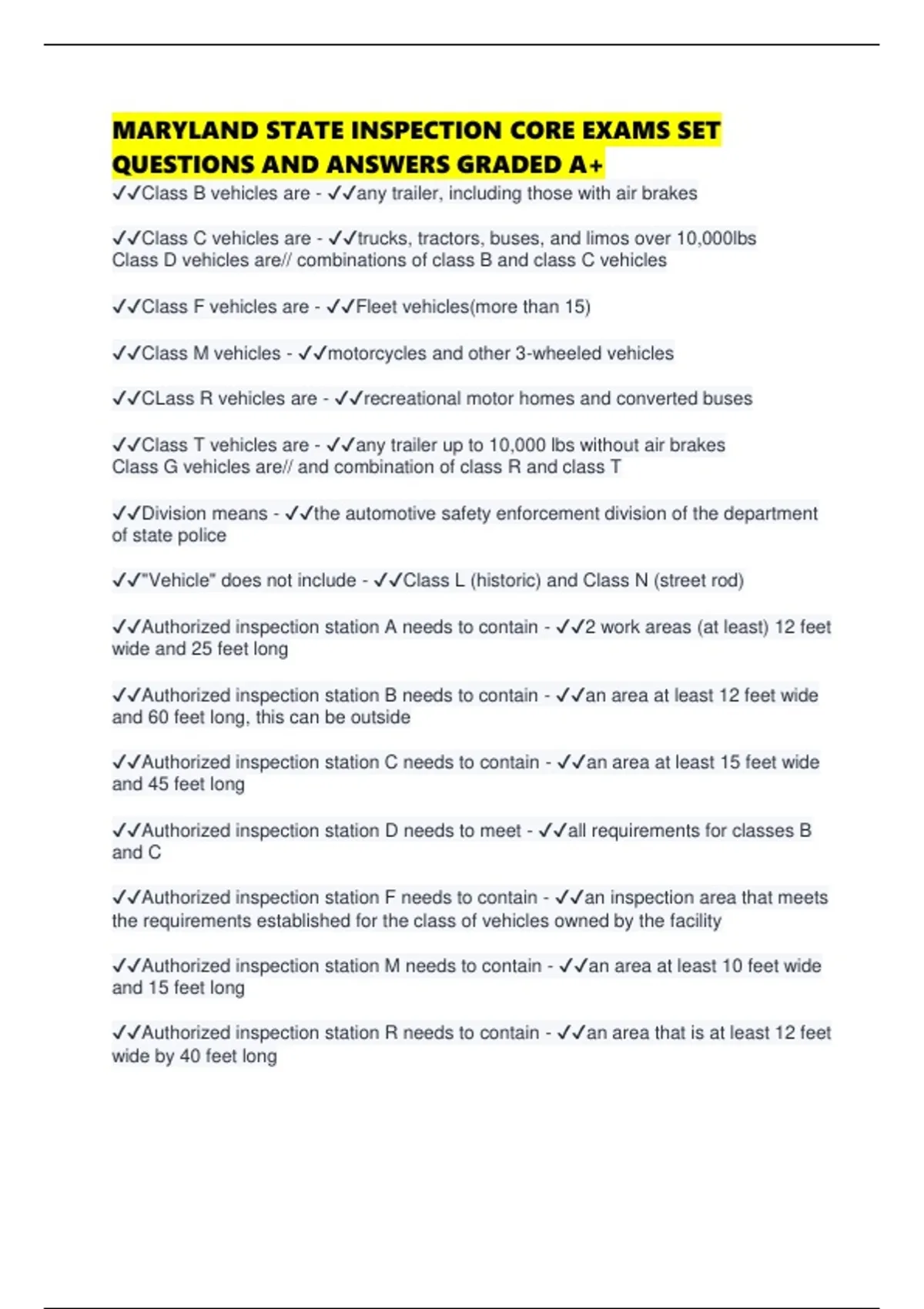 MARYLAND STATE INSPECTION CORE EXAMS SET QUESTIONS AND ANSWERS GRADED A+

✓✓Class B vehicles are - ✓✓any trailer, including those with air brakes

✓✓Class C vehicles are - ✓✓trucks, tractors, buses, and limos over 10,000lbs
Class D vehicles are// combinations of class B and class C vehicles

✓✓Class F vehicles are - ✓✓Fleet vehicles(more than 15)

✓✓Class M vehicles - ✓✓motorcycles and other 3-wheeled vehicles

✓✓CLass R vehicles are - ✓✓recreational motor homes and converted buses

✓✓Class T vehicles are - ✓✓any trailer up to 10,000 lbs without air brakes
Class G vehicles are// and combination of class R and class T

✓✓Division means - ✓✓the automotive safety enforcement division of the department of state police

✓✓"Vehicle" does not include - ✓✓Class L (historic) and Class N (street rod)

✓✓Authorized inspection station A needs to contain - ✓✓2 work areas (at least) 12 feet wide and 25 feet long

✓✓Authorized inspection station B needs to contain - ✓✓an area at least 12 feet wide and 60 feet long, this can be outside

✓✓Authorized inspection station C needs to contain - ✓✓an area at least 15 feet wide and 45 feet long

✓✓Authorized inspection station D needs to meet - ✓✓all requirements for classes B and C

✓✓Authorized inspection station F needs to contain - ✓✓an inspection area that meets the requirements established for the class of vehicles owned by the facility

✓✓Authorized inspection station M needs to contain - ✓✓an area at least 10 feet wide and 15 feet long

✓✓Authorized inspection station R needs to contain - ✓✓an area that is at least 12 feet wide by 40 feet long